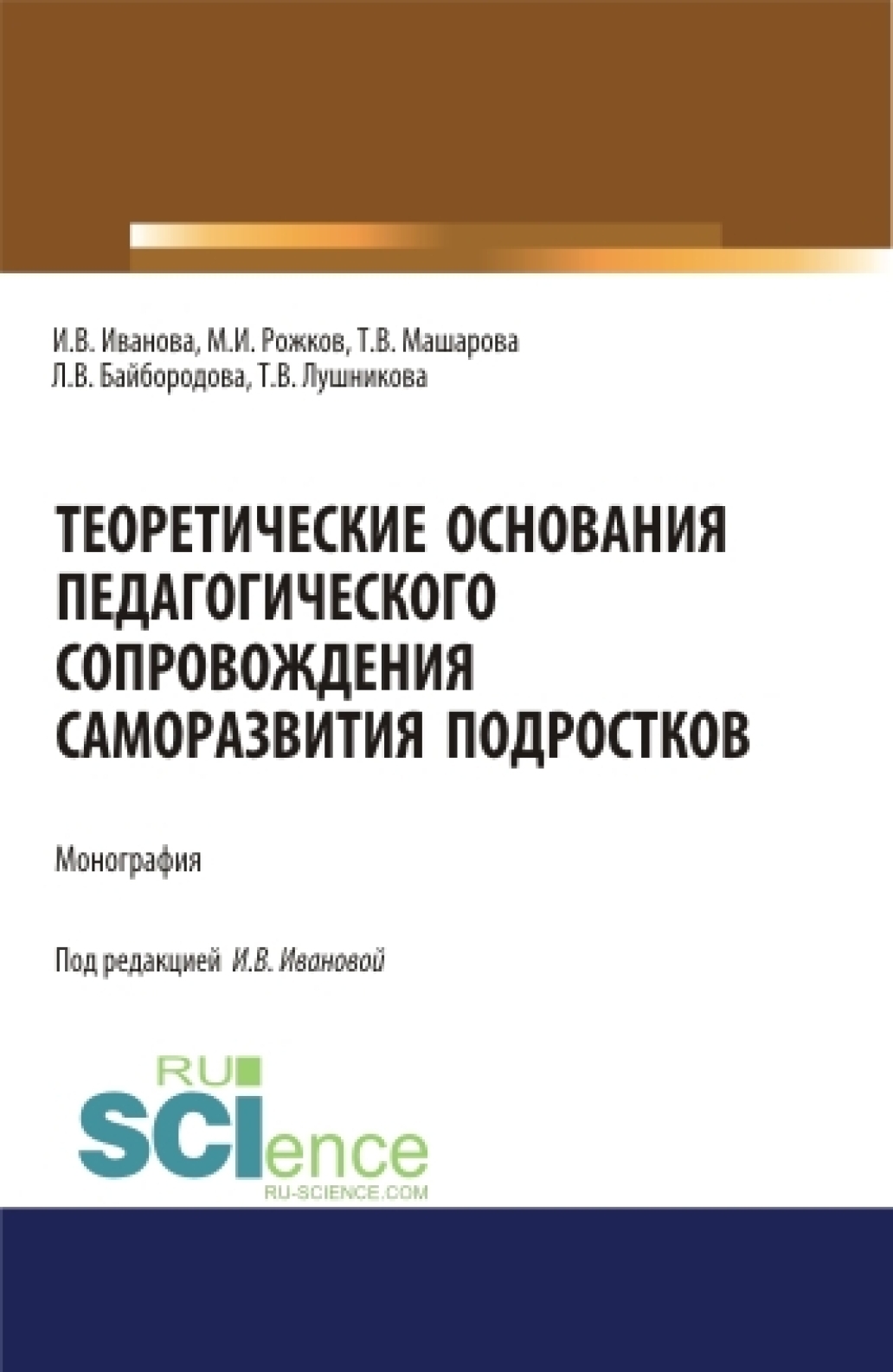 И.В. Иванова, М.И. Рожков, Т.В. Машарова
Л.В. Байбородова, Т.В. Лушникова

ТЕОРЕТИЧЕСКИЕ ОСНОВАНИЯ ПЕДАГОГИЧЕСКОГО СОПРОВОЖДЕНИЯ САМОРАЗВИТИЯ ПОДРОСТКОВ

Монография

Под редакцией И.В. Ивановой

RU
SCIence
RU-SCIENCE.COM